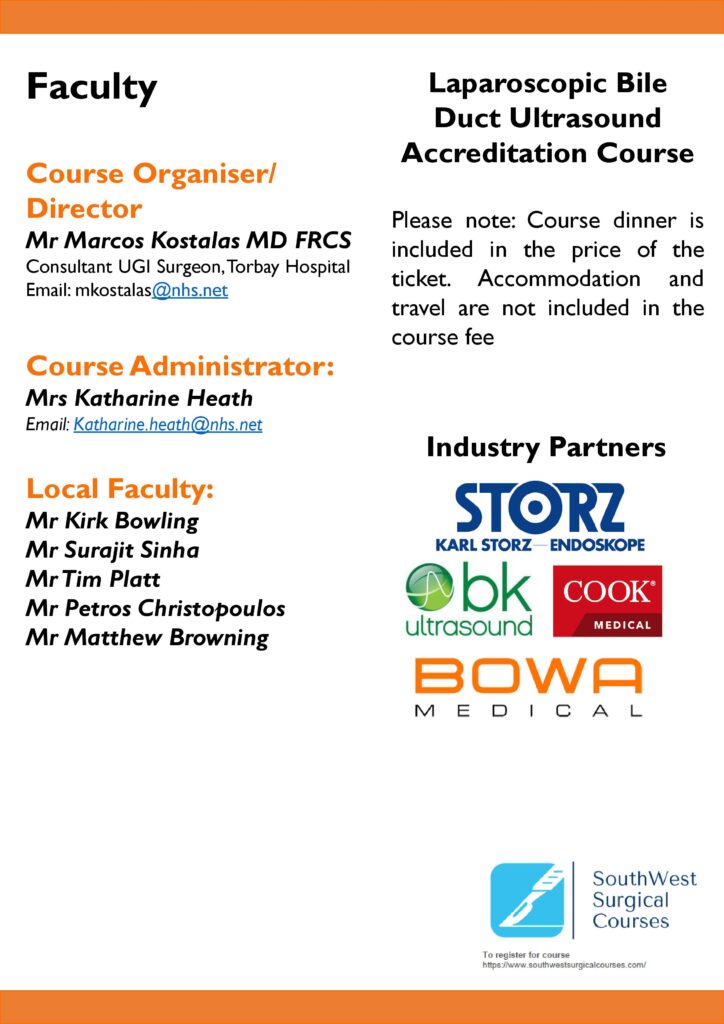 Faculty

Course Organiser/ Director
Mr Marcos Kostalas MD FRCS
Consultant UGI Surgeon, Torbay Hospital
Email: mkostalas@nhs.net

Course Administrator:
Mrs Katharine Heath
Email: Katharine.heath@nhs.net

Local Faculty:
Mr Kirk Bowling
Mr Surajit Sinha
Mr Tim Platt
Mr Petros Christopoulos
Mr Matthew Browning

Laparoscopic Bile Duct Ultrasound Accreditation Course

Please note: Course dinner is included in the price of the ticket. Accommodation and travel are not included in the course fee

Industry Partners

STORZ
KARL STORZ—ENDOSKOPE

bk ultrasound

COOK® MEDICAL

BOWA MEDICAL

SouthWest Surgical Courses

To register for course
https://www.southwestsurgicalcourses.com/